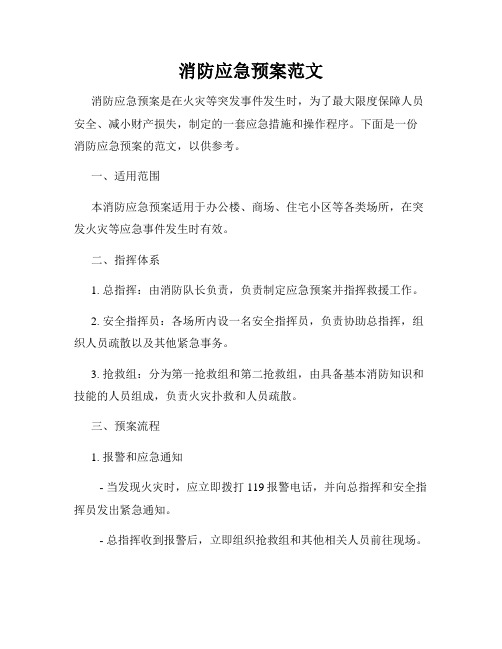 消防应急预案范文

消防应急预案是在火灾等突发事件发生时，为了最大限度保障人员安全、减小财产损失，制定的一套应急措施和操作程序。下面是一份消防应急预案的范文，以供参考。

一、适用范围

本消防应急预案适用于办公楼、商场、住宅小区等各类场所，在突发火灾等应急事件发生时有效。

二、指挥体系

1. 总指挥：由消防队长负责，负责制定应急预案并指挥救援工作。

2. 安全指挥员：各场所内设一名安全指挥员，负责协助总指挥，组织人员疏散以及其他紧急事务。

3. 抢救组：分为第一抢救组和第二抢救组，由具备基本消防知识和技能的人员组成，负责火灾扑救和人员疏散。

三、预案流程

1. 报警和应急通知

- 当发现火灾时，应立即拨打 119 报警电话，并向总指挥和安全指挥员发出紧急通知。

- 总指挥收到报警后，立即组织抢救组和其他相关人员前往现场。